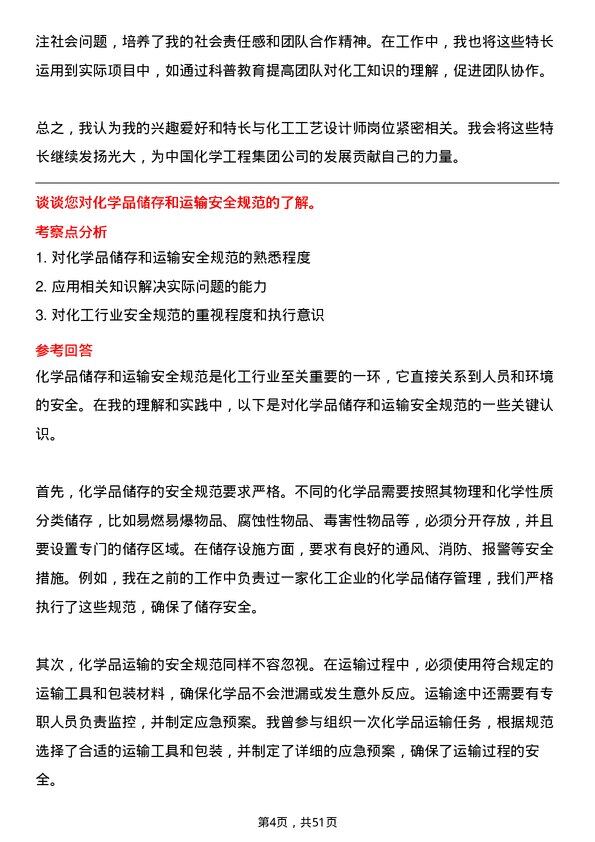 注社会问题，培养了我的社会责任感和团队合作精神。在工作中，我也将这些特长运用到实际项目中，如通过科普教育提高团队对化工知识的理解，促进团队协作。

总之，我认为我的兴趣爱好和特长与化工工艺设计师岗位紧密相关。我会将这些特长继续发扬光大，为中国化学工程集团公司的发展贡献自己的力量。

谈谈您对化学品储存和运输安全规范的了解。

考察点分析

1. 对化学品储存和运输安全规范的熟悉程度
2. 应用相关知识解决实际问题的能力
3. 对化工行业安全规范的重视程度和执行意识

参考回答

化学品储存和运输安全规范是化工行业至关重要的一环，它直接关系到人员和环境的安全。在我的理解和实践中，以下是对化学品储存和运输安全规范的一些关键认识。

首先，化学品储存的安全规范要求严格。不同的化学品需要按照其物理和化学性质分类储存，比如易燃易爆物品、腐蚀性物品、毒害性物品等，必须分开存放，并且要设置专门的储存区域。在储存设施方面，要求有良好的通风、消防、报警等安全措施。例如，我在之前的工作中负责过一家化工企业的化学品储存管理，我们严格执行了这些规范，确保了储存安全。

其次，化学品运输的安全规范同样不容忽视。在运输过程中，必须使用符合规定的运输工具和包装材料，确保化学品不会泄漏或发生意外反应。运输途中还需要有专职人员负责监控，并制定应急预案。我曾参与组织一次化学品运输任务，根据规范选择了合适的运输工具和包装，并制定了详细的应急预案，确保了运输过程的安全。

第4页，共51页